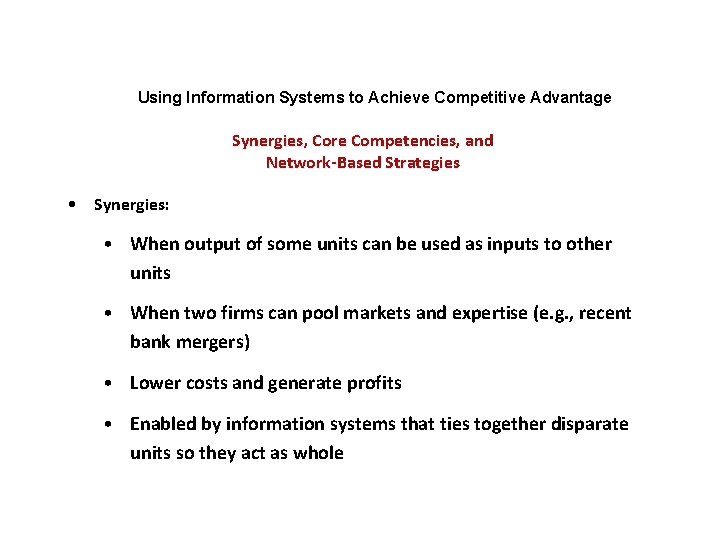 Using Information Systems to Achieve Competitive Advantage

Synergies, Core Competencies, and Network-Based Strategies

• Synergies:

• When output of some units can be used as inputs to other units

• When two firms can pool markets and expertise (e.g., recent bank mergers)

• Lower costs and generate profits

• Enabled by information systems that ties together disparate units so they act as whole